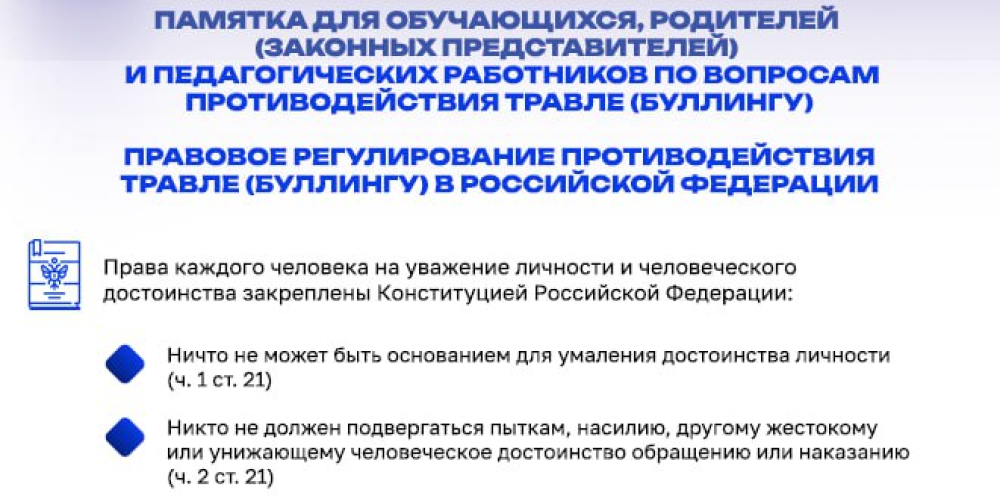 ПАМЯТКА ДЛЯ ОБУЧАЮЩИХСЯ, РОДИТЕЛЕЙ (ЗАКОННЫХ ПРЕДСТАВИТЕЛЕЙ) И ПЕДАГОГИЧЕСКИХ РАБОТНИКОВ ПО ВОПРОСАМ ПРОТИВОДЕЙСТВИЯ ТРАВЛЕ (БУЛЛИНГУ)

ПРАВОВОЕ РЕГУЛИРОВАНИЕ ПРОТИВОДЕЙСТВИЯ ТРАВЛЕ (БУЛЛИНГУ) В РОССИЙСКОЙ ФЕДЕРАЦИИ

Права каждого человека на уважение личности и человеческого достоинства закреплены Конституцией Российской Федерации:

Ничто не может быть основанием для умаления достоинства личности (ч. 1 ст. 21)

Никто не должен подвергаться пыткам, насилию, другому жестокому или унижающему человеческое достоинство обращению или наказанию (ч. 2 ст. 21)